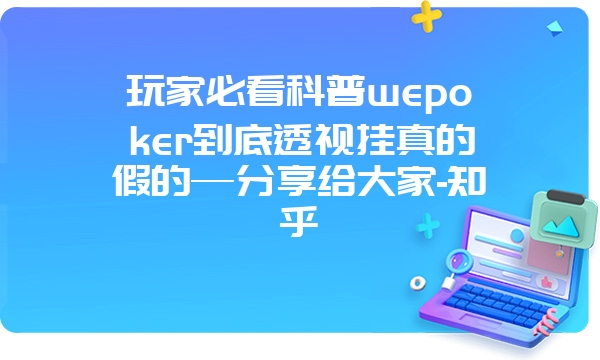 玩家必看科普wepoker到底透视挂真的假的—分享给大家-知乎